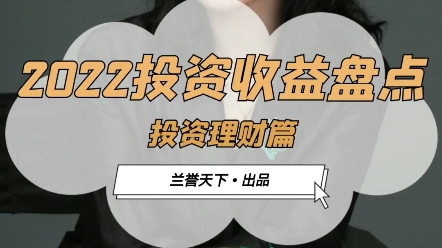 2022投资收益盘点

投资理财篇

兰誉天下·出品